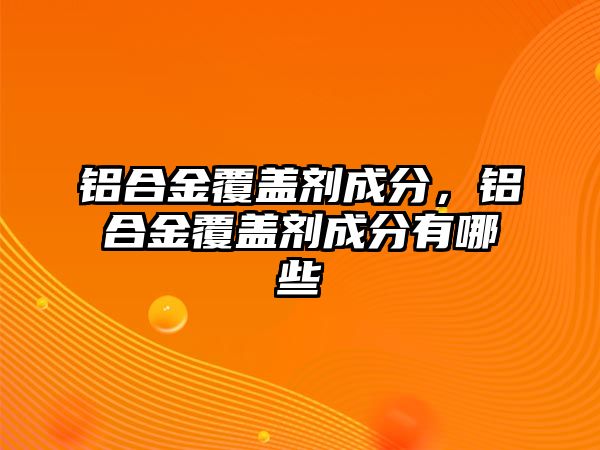 铝合金覆盖剂成分，铝合金覆盖剂成分有哪些